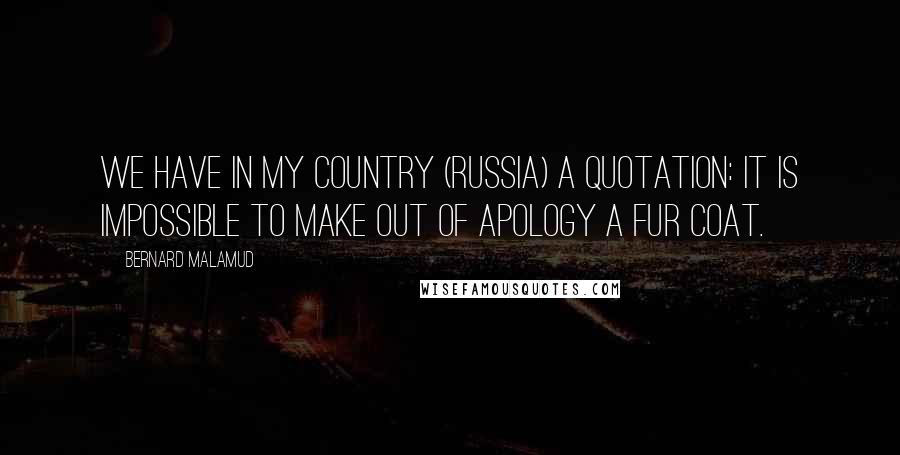 WE HAVE IN MY COUNTRY (RUSSIA) A QUOTATION: IT IS IMPOSSIBLE TO MAKE OUT OF APOLOGY A FUR COAT.

BERNARD MALAMUD

WISEFAMOUSQUOTES.COM